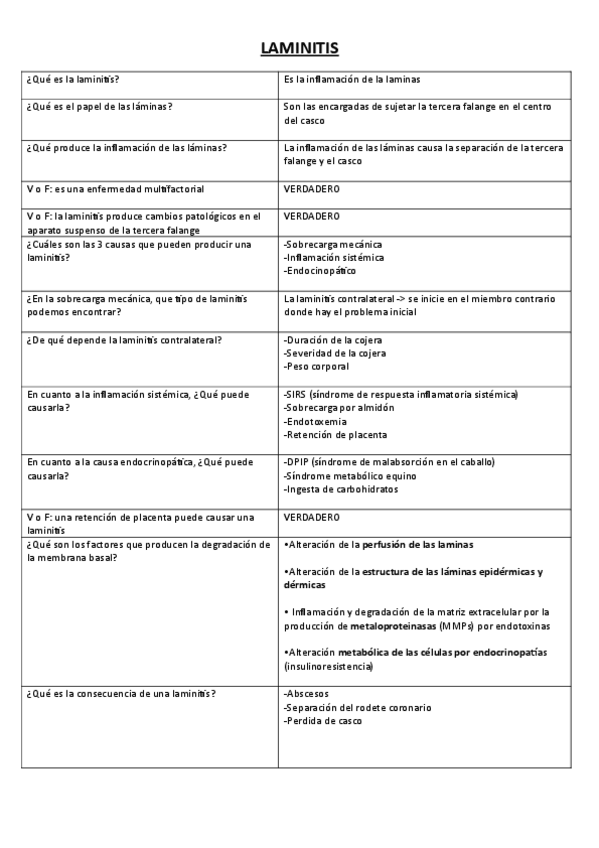 LAMINITIS

| | |
|---|---|
| ¿Qué es la laminitis? | Es la inflamación de la laminas |
| ¿Qué es el papel de las láminas? | Son las encargadas de sujetar la tercera falange en el centro del casco |
| ¿Qué produce la inflamación de las láminas? | La inflamación de las láminas causa la separación de la tercera falange y el casco |
| V o F: es una enfermedad multifactorial | VERDADERO |
| V o F: la laminitis produce cambios patológicos en el aparato suspenso de la tercera falange | VERDADERO |
| ¿Cuáles son las 3 causas que pueden producir una laminitis? | -Sobrecarga mecánica<br>-Inflamación sistémica<br>-Endocinopático |
| ¿En la sobrecarga mecánica, que tipo de laminitis podemos encontrar? | La laminitis contralateral -> se inicie en el miembro contrario donde hay el problema inicial |
| ¿De qué depende la laminitis contralateral? | -Duración de la cojera<br>-Severidad de la cojera<br>-Peso corporal |
| En cuanto a la inflamación sistémica, ¿Qué puede causarla? | -SIRS (síndrome de respuesta inflamatoria sistémica)<br>-Sobrecarga por almidón<br>-Endotoxemia<br>-Retención de placenta |
| En cuanto a la causa endocrinopática, ¿Qué puede causarla? | -DPIP (síndrome de malabsorción en el caballo)<br>-Síndrome metabólico equino<br>-Ingesta de carbohidratos |
| V o F: una retención de placenta puede causar una laminitis | VERDADERO |
| ¿Qué son los factores que producen la degradación de la membrana basal? | •Alteración de la perfusión de las laminas<br><br>•Alteración de la estructura de las láminas epidérmicas y dérmicas<br><br>• Inflamación y degradación de la matriz extracelular por la producción de metaloproteinasas (MMPs) por endotoxinas<br><br>•Alteración metabólica de las células por endocrinopatías (insulinoresistencia) |
| ¿Qué es la consecuencia de una laminitis? | -Abscesos<br>-Separación del rodete coronario<br>-Perdida de casco |